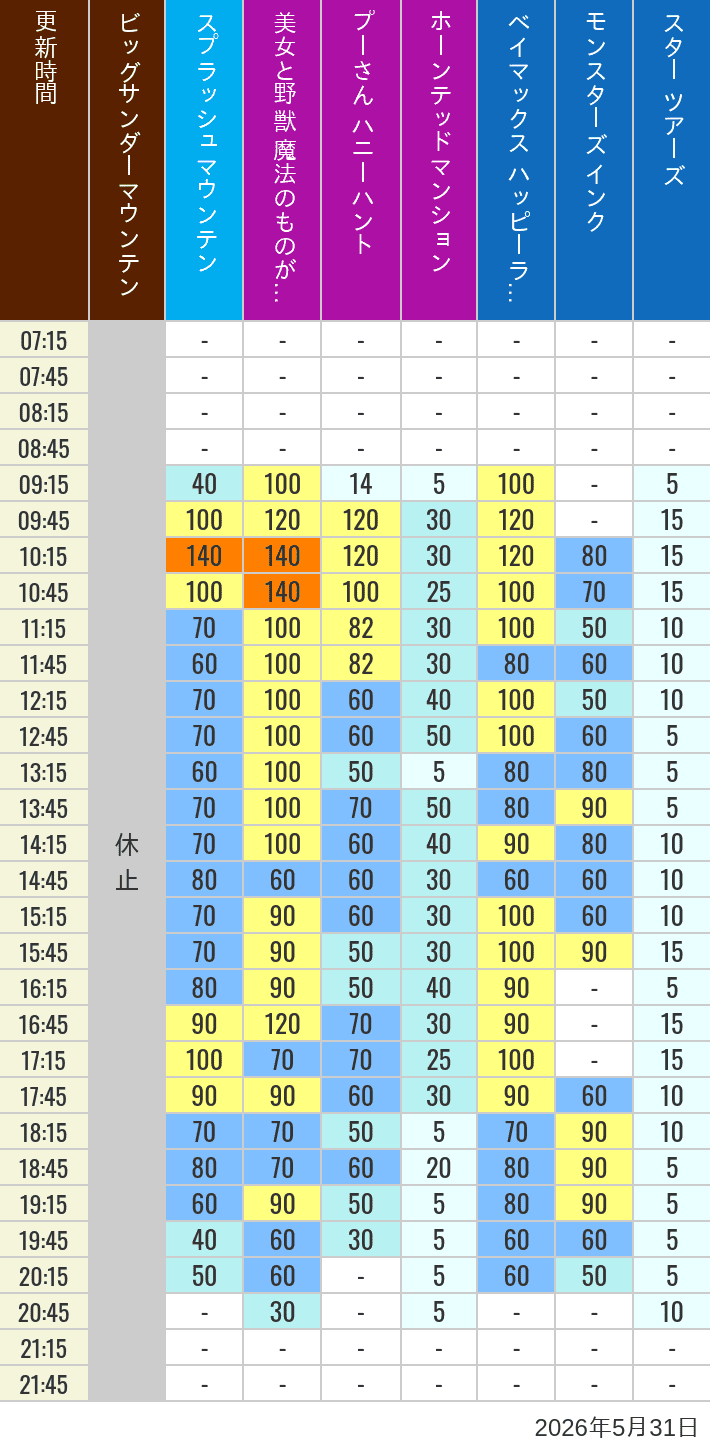 | 更新時間 | ビッグサンダーマウンテン | スプラッシュ マウンテン | 美女と野獣 魔法のものが… | プーさん ハニーハント | ホーンテッドマンション | ベイマックス ハッピーラ… | モンスターズインク | スター ツアーズ |
|---|---|---|---|---|---|---|---|---|
| 07:15 | 休止 | - | - | - | - | - | - | - |
| 07:45 | | - | - | - | - | - | - | - |
| 08:15 | | - | - | - | - | - | - | - |
| 08:45 | | - | - | - | - | - | - | - |
| 09:15 | | 40 | 100 | 14 | 5 | 100 | - | 5 |
| 09:45 | | 100 | 120 | 120 | 30 | 120 | - | 15 |
| 10:15 | | 140 | 140 | 120 | 30 | 120 | 80 | 15 |
| 10:45 | | 100 | 140 | 100 | 25 | 100 | 70 | 15 |
| 11:15 | | 70 | 100 | 82 | 30 | 100 | 50 | 10 |
| 11:45 | | 60 | 100 | 82 | 30 | 80 | 60 | 10 |
| 12:15 | | 70 | 100 | 60 | 40 | 100 | 50 | 10 |
| 12:45 | | 70 | 100 | 60 | 50 | 100 | 60 | 5 |
| 13:15 | | 60 | 100 | 50 | 5 | 80 | 80 | 5 |
| 13:45 | | 70 | 100 | 70 | 50 | 80 | 90 | 5 |
| 14:15 | | 70 | 100 | 60 | 40 | 90 | 80 | 10 |
| 14:45 | | 80 | 60 | 60 | 30 | 60 | 60 | 10 |
| 15:15 | | 70 | 90 | 60 | 30 | 100 | 60 | 10 |
| 15:45 | | 70 | 90 | 50 | 30 | 100 | 90 | 15 |
| 16:15 | | 80 | 90 | 50 | 40 | 90 | - | 5 |
| 16:45 | | 90 | 120 | 70 | 30 | 90 | - | 15 |
| 17:15 | | 100 | 70 | 70 | 25 | 100 | - | 15 |
| 17:45 | | 90 | 90 | 60 | 30 | 90 | 60 | 10 |
| 18:15 | | 70 | 70 | 50 | 5 | 70 | 90 | 10 |
| 18:45 | | 80 | 70 | 60 | 20 | 80 | 90 | 5 |
| 19:15 | | 60 | 90 | 50 | 5 | 80 | 90 | 5 |
| 19:45 | | 40 | 60 | 30 | 5 | 60 | 60 | 5 |
| 20:15 | | 50 | 60 | - | 5 | 60 | 50 | 5 |
| 20:45 | | - | 30 | - | 5 | - | - | 10 |
| 21:15 | | - | - | - | - | - | - | - |
| 21:45 | | - | - | - | - | - | - | - |

2026年5月31日